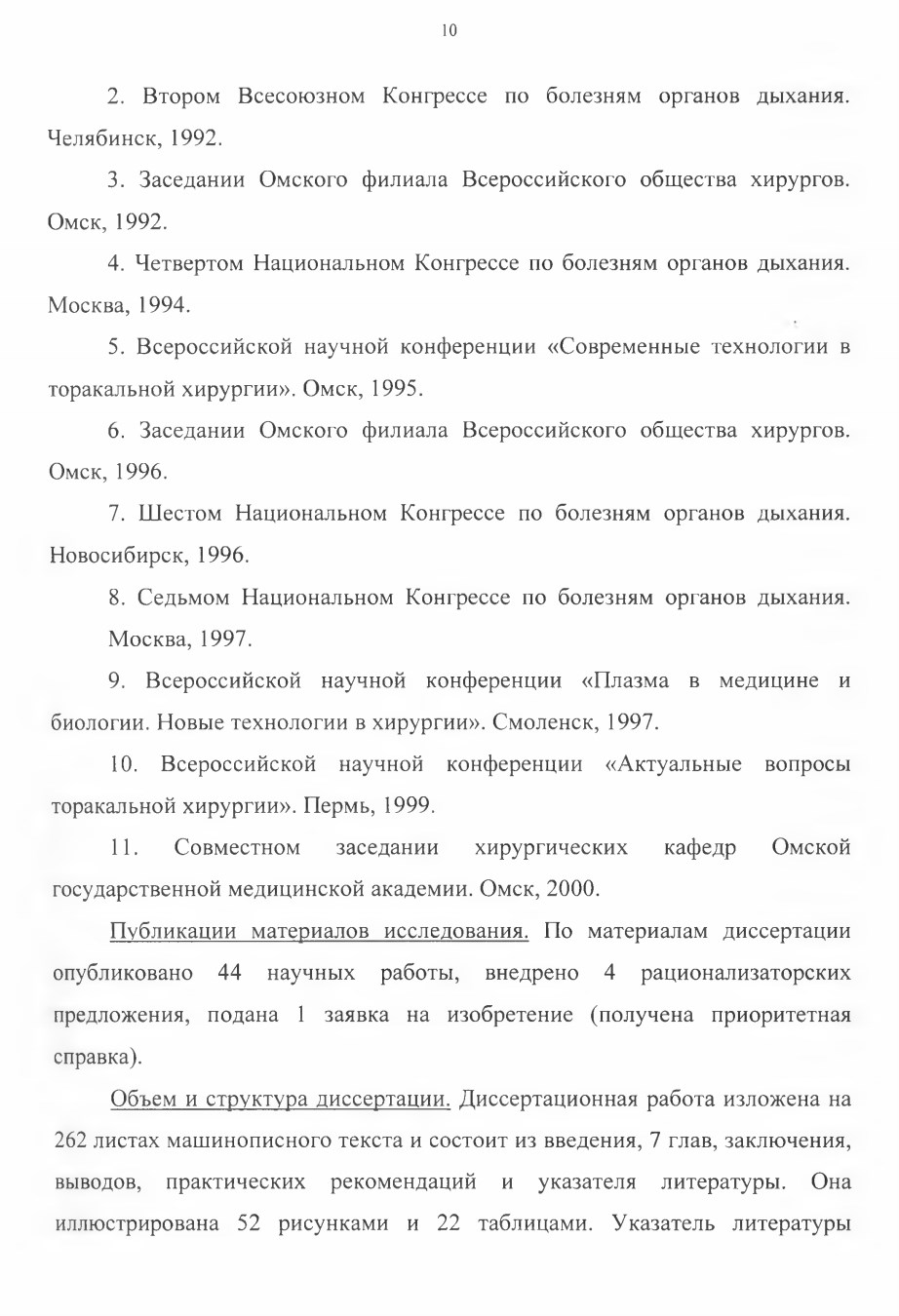 10

2. Втором Всесоюзном Конгрессе по болезням органов дыхания. Челябинск, 1992.

3. Заседании Омского филиала Всероссийского общества хирургов. Омск, 1992.

4. Четвертом Национальном Конгрессе по болезням органов дыхания. Москва, 1994.

5. Всероссийской научной конференции «Современные технологии в торакальной хирургии». Омск, 1995.

6. Заседании Омского филиала Всероссийского общества хирургов. Омск, 1996.

7. Шестом Национальном Конгрессе по болезням органов дыхания. Новосибирск, 1996.

8. Седьмом Национальном Конгрессе по болезням органов дыхания. Москва, 1997.

9. Всероссийской научной конференции «Плазма в медицине и биологии. Новые технологии в хирургии». Смоленск, 1997.

10. Всероссийской научной конференции «Актуальные вопросы торакальной хирургии». Пермь, 1999.

11. Совместном заседании хирургических кафедр Омской государственной медицинской академии. Омск, 2000.

Публикации материалов исследования. По материалам диссертации опубликовано 44 научных работы, внедрено 4 рационализаторских предложения, подана 1 заявка на изобретение (получена приоритетная справка).

Объем и структура диссертации. Диссертационная работа изложена на 262 листах машинописного текста и состоит из введения, 7 глав, заключения, выводов, практических рекомендаций и указателя литературы. Она иллюстрирована 52 рисунками и 22 таблицами. Указатель литературы